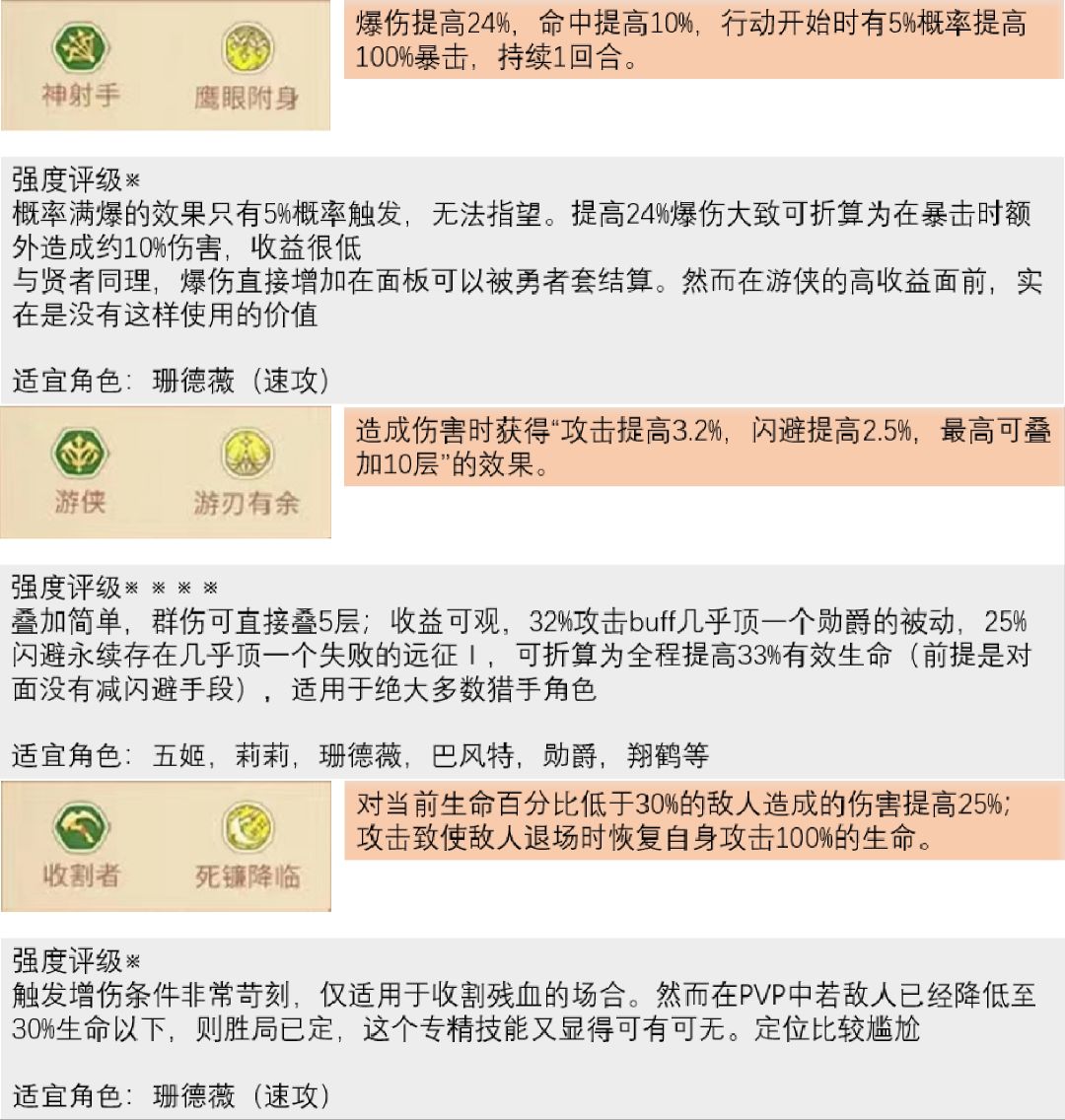 神射手 鹰眼附身

爆伤提高24%，命中提高10%，行动开始时有5%概率提高100%暴击，持续1回合。

强度评级※
概率满爆的效果只有5%概率触发，无法指望。提高24%爆伤大致可折算为在暴击时额外造成约10%伤害，收益很低
与贤者同理，爆伤直接增加在面板可以被勇者套结算。然而在游侠的高收益面前，实在是没有这样使用的价值

适宜角色：珊德薇（速攻）

游侠 游刃有余

造成伤害时获得“攻击提高3.2%，闪避提高2.5%，最高可叠加10层”的效果。

强度评级※ ※ ※ ※
叠加简单，群伤可直接叠5层；收益可观，32%攻击buff几乎顶一个勋爵的被动，25%闪避永续存在几乎顶一个失败的远征 I，可折算为全程提高33%有效生命（前提是对面没有减闪避手段），适用于绝大多数猎手角色

适宜角色：五姬，莉莉，珊德薇，巴风特，勋爵，翔鹤等

收割者 死镰降临

对当前生命百分比低于30%的敌人造成的伤害提高25%；攻击致使敌人退场时恢复自身攻击100%的生命。

强度评级※
触发增伤条件非常苛刻，仅适用于收割残血的场合。然而在PVP中若敌人已经降低至30%生命以下，则胜局已定，这个专精技能又显得可有可无。定位比较尴尬

适宜角色：珊德薇（速攻）